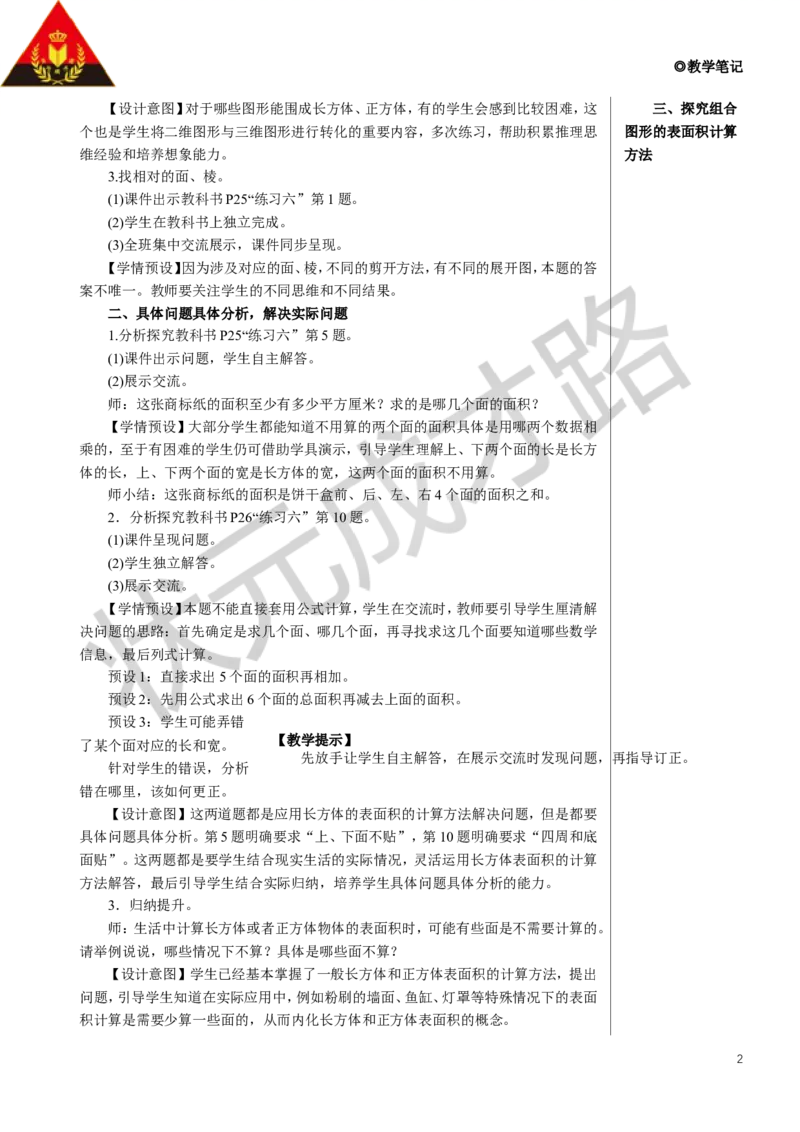 ◎教学笔记

【设计意图】对于哪些图形能围成长方体、正方体，有的学生会感到比较困难，这个也是学生将二维图形与三维图形进行转化的重要内容，多次练习，帮助积累推理思维经验和培养想象能力。

3.找相对的面、棱。

(1)课件出示教科书P25“练习六”第1题。

(2)学生在教科书上独立完成。

(3)全班集中交流展示，课件同步呈现。

【学情预设】因为涉及对应的面、棱，不同的剪开方法，有不同的展开图，本题的答案不唯一。教师要关注学生的不同思维和不同结果。

二、具体问题具体分析，解决实际问题

1.分析探究教科书P25“练习六”第5题。

(1)课件出示问题，学生自主解答。

(2)展示交流。

师：这张商标纸的面积至少有多少平方厘米？求的是哪几个面的面积？

【学情预设】大部分学生都能知道不用算的两个面的面积具体是用哪两个数据相乘的，至于有困难的学生仍可借助学具演示，引导学生理解上、下两个面的长是长方体的长，上、下两个面的宽是长方体的宽，这两个面的面积不用算。

师小结：这张商标纸的面积是饼干盒前、后、左、右4个面的面积之和。

2．分析探究教科书P26“练习六”第10题。

(1)课件呈现问题。

(2)学生独立解答。

(3)展示交流。

【学情预设】本题不能直接套用公式计算，学生在交流时，教师要引导学生厘清解决问题的思路：首先确定是求几个面、哪几个面，再寻找求这几个面要知道哪些数学信息，最后列式计算。

预设1：直接求出5个面的面积再相加。

预设2：先用公式求出6个面的总面积再减去上面的面积。

预设3：学生可能弄错了某个面对应的长和宽。

针对学生的错误，分析错在哪里，该如何更正。

【教学提示】

先放手让学生自主解答，在展示交流时发现问题，再指导订正。

【设计意图】这两道题都是应用长方体的表面积的计算方法解决问题，但是都要具体问题具体分析。第5题明确要求“上、下面不贴”，第10题明确要求“四周和底面贴”。这两题都是要学生结合现实生活的实际情况，灵活运用长方体表面积的计算方法解答，最后引导学生结合实际归纳，培养学生具体问题具体分析的能力。

3．归纳提升。

师：生活中计算长方体或者正方体物体的表面积时，可能有些面是不需要计算的。请举例说说，哪些情况下不算？具体是哪些面不算？

【设计意图】学生已经基本掌握了一般长方体和正方体表面积的计算方法，提出问题，引导学生知道在实际应用中，例如粉刷的墙面、鱼缸、灯罩等特殊情况下的表面积计算是需要少算一些面的，从而内化长方体和正方体表面积的概念。

三、探究组合图形的表面积计算方法

2